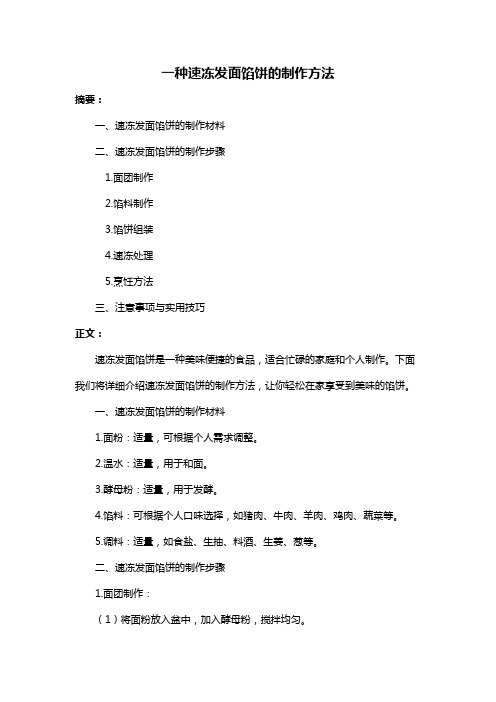 一种速冻发面馅饼的制作方法

摘要：

一、速冻发面馅饼的制作材料

二、速冻发面馅饼的制作步骤

1.面团制作

2.馅料制作

3.馅饼组装

4.速冻处理

5.烹饪方法

三、注意事项与实用技巧

正文：

速冻发面馅饼是一种美味便捷的食品，适合忙碌的家庭和个人制作。下面我们将详细介绍速冻发面馅饼的制作方法，让你轻松在家享受到美味的馅饼。

一、速冻发面馅饼的制作材料

1.面粉：适量，可根据个人需求调整。

2.温水：适量，用于和面。

3.酵母粉：适量，用于发酵。

4.馅料：可根据个人口味选择，如猪肉、牛肉、羊肉、鸡肉、蔬菜等。

5.调料：适量，如食盐、生抽、料酒、生姜、葱等。

二、速冻发面馅饼的制作步骤

1.面团制作：

（1）将面粉放入盆中，加入酵母粉，搅拌均匀。